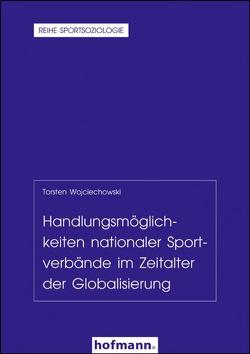 REIHE SPORTSOZIOLOGIE

Torsten Wojciechowski

Handlungsmöglichkeiten nationaler Sportverbände im Zeitalter der Globalisierung

hofmann.